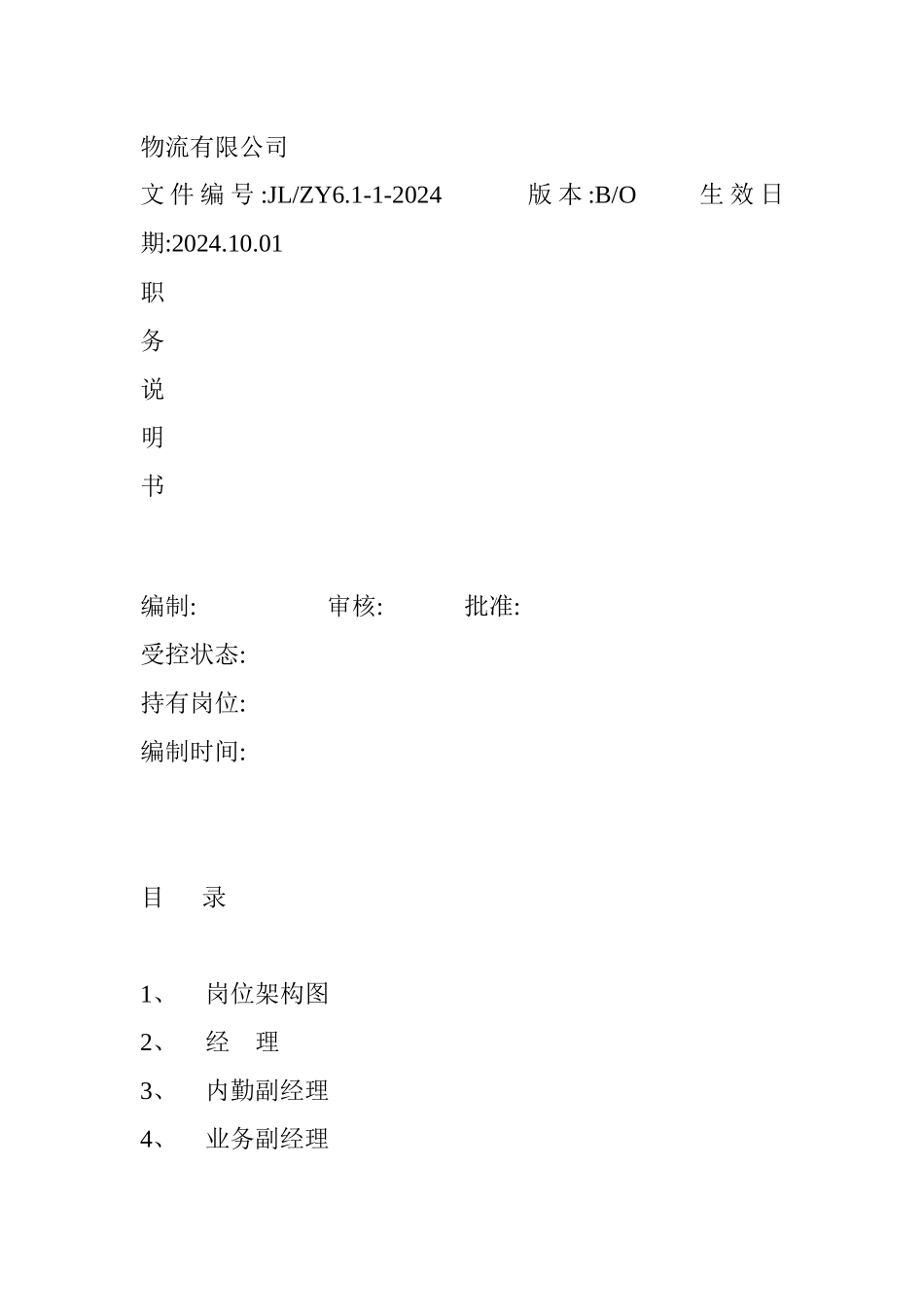 物流有限公司

文件编号:JL/ZY6.1-1-2024　　版本:B/O　　生效日期:2024.10.01

职
务
说
明
书

编制:　　　　审核:　　　　批准:

受控状态:

持有岗位:

编制时间:

目　录

1、　岗位架构图

2、　经　理

3、　内勤副经理

4、　业务副经理